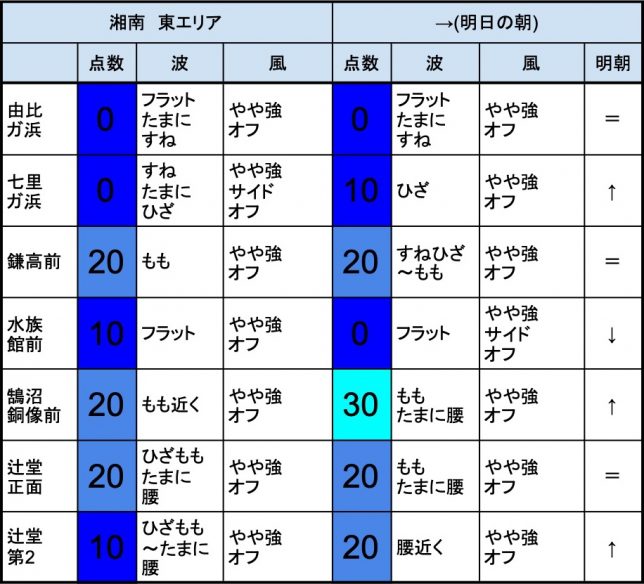 | 湘南　東エリア | | | | →(明日の朝) | | | |
|---|---|---|---|---|---|---|---|
| | 点数 | 波 | 風 | 点数 | 波 | 風 | 明朝 |
| 由比ガ浜 | 0 | フラット たまに すね | やや強 オフ | 0 | フラット たまに すね | やや強 オフ | = |
| 七里ガ浜 | 0 | すね たまに ひざ | やや強 サイド オフ | 10 | ひざ | やや強 オフ | ↑ |
| 鎌高前 | 20 | もも | やや強 オフ | 20 | すねひざ ~もも | やや強 オフ | = |
| 水族館前 | 10 | フラット | やや強 オフ | 0 | フラット | やや強 サイド オフ | ↓ |
| 鵠沼銅像前 | 20 | もも近く | やや強 オフ | 30 | もも たまに腰 | やや強 オフ | ↑ |
| 辻堂正面 | 20 | ひざもも たまに 腰 | やや強 オフ | 20 | もも たまに腰 | やや強 オフ | = |
| 辻堂第2 | 10 | ひざもも ~たまに 腰 | やや強 オフ | 20 | 腰近く | やや強 オフ | ↑ |